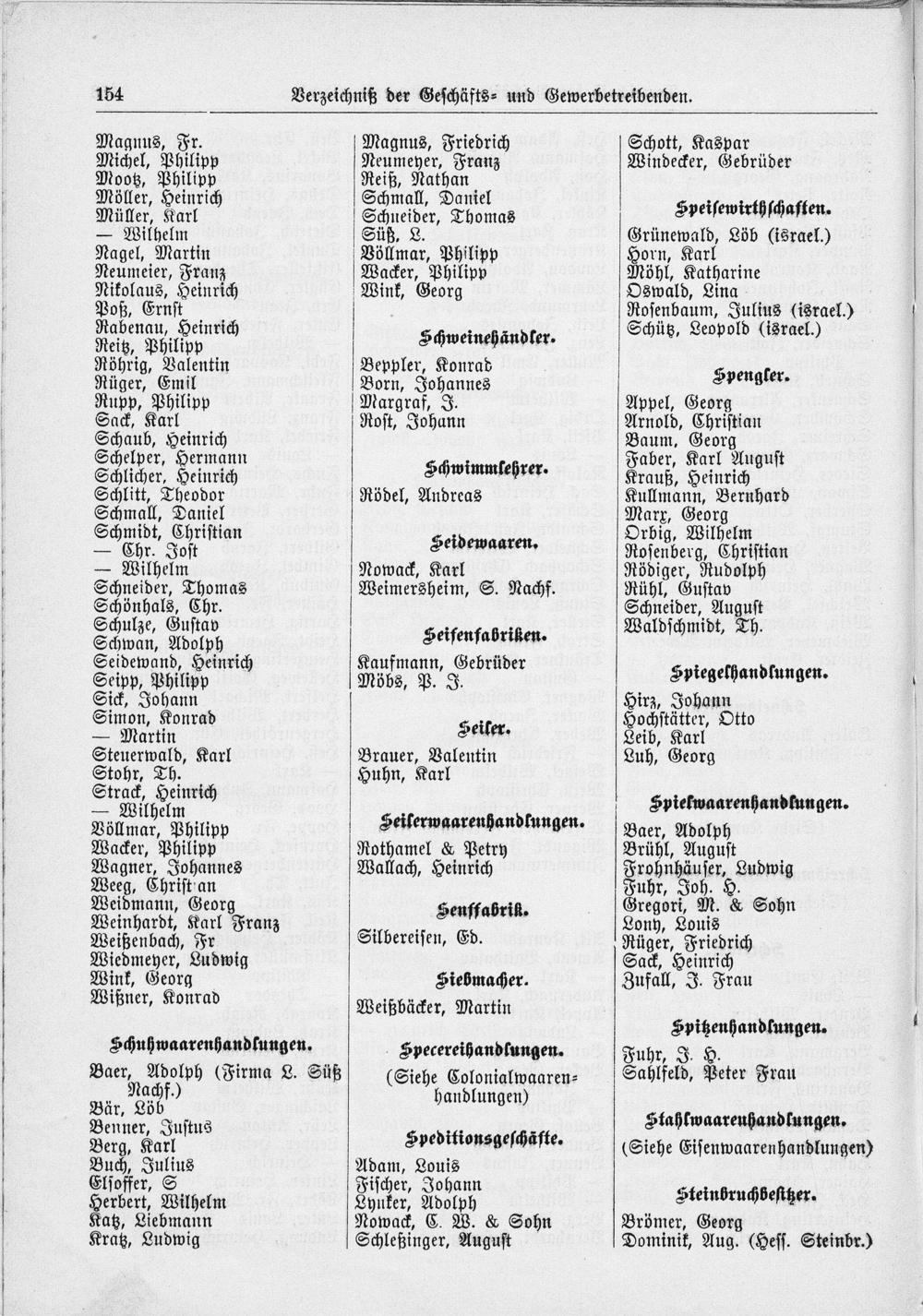 154 Verzeichniß der Geschäfts- und Gewerbetreibenden.

Magnus, Fr.
Michel, Philipp
Mootz, Philipp
Möller, Heinrich
Müller, Karl
— Wilhelm
Nagel, Martin
Neumeier, Franz
Nikolaus, Heinrich
Poß, Ernst
Rabenau, Heinrich
Reitz, Philipp
Röhrig, Valentin
Rüger, Emil
Rupp, Philipp
Sack, Karl
Schaub, Heinrich
Schelper, Hermann
Schlicher, Heinrich
Schlitt, Theodor
Schmall, Daniel
Schmidt, Christian
— Chr. Jost
— Wilhelm
Schneider, Thomas
Schönhals, Chr.
Schulze, Gustav
Schwan, Adolph
Seidewand, Heinrich
Seipp, Philipp
Sick, Johann
Simon, Konrad
— Martin
Steuerwald, Karl
Stohr, Th.
Strack, Heinrich
— Wilhelm
Völlmar, Philipp
Wacker, Philipp
Wagner, Johannes
Weeg, Christ an
Weidmann, Georg
Weinhardt, Karl Franz
Weißenbach, Fr
Wiedmeyer, Ludwig
Wink, Georg
Wißner, Konrad

Schuhwaarenhandlungen.

Baer, Adolph (Firma L. Süß Nachf.)
Bär, Löb
Benner, Justus
Berg, Karl
Buch, Julius
Elsoffer, S
Herbert, Wilhelm
Katz, Liebmann
Kratz, Ludwig

Magnus, Friedrich
Neumeyer, Franz
Reiß, Nathan
Schmall, Daniel
Schneider, Thomas
Süß, L.
Völlmar, Philipp
Wacker, Philipp
Wink, Georg

Schweinehändler.

Beppler, Konrad
Born, Johannes
Margraf, J.
Rost, Johann

Schwimmlehrer.

Rödel, Andreas

Seidewaaren.

Nowack, Karl
Weimersheim, S. Nachf.

Seifenfabriken.

Kaufmann, Gebrüder
Möbs, P. J.

Seiler.

Brauer, Valentin
Huhn, Karl

Seilerwaarenhandlungen.

Rothamel & Petry
Wallach, Heinrich

Senffabrik.

Silbereisen, Ed.

Siebmacher.

Weißbäcker, Martin

Specereihandlungen.

(Siehe Colonialwaarenhandlungen)

Speditionsgeschäfte.

Adam, Louis
Fischer, Johann
Lynker, Adolph
Nowack, C. W. & Sohn
Schleßinger, August

Schott, Kaspar
Windecker, Gebrüder

Speisewirthschaften.

Grünewald, Löb (israel.)
Horn, Karl
Möhl, Katharine
Oswald, Lina
Rosenbaum, Julius (israel.)
Schütz, Leopold (israel.)

Spengler.

Appel, Georg
Arnold, Christian
Baum, Georg
Faber, Karl August
Krauß, Heinrich
Kullmann, Bernhard
Marx, Georg
Orbig, Wilhelm
Rosenberg, Christian
Rödiger, Rudolph
Rühl, Gustav
Schneider, August
Waldschmidt, Th.

Spiegelhandlungen.

Hirz, Johann
Hochstätter, Otto
Leib, Karl
Luh, Georg

Spielwaarenhandlungen.

Baer, Adolph
Brühl, August
Frohnhäuser, Ludwig
Fuhr, Joh. H.
Gregori, M. & Sohn
Lony, Louis
Rüger, Friedrich
Sack, Heinrich
Zufall, J. Frau

Spitzenhandlungen.

Fuhr, J. H.
Sahlfeld, Peter Frau

Stahlwaarenhandlungen.

(Siehe Eisenwaarenhandlungen)

Steinbruchbesitzer.

Brömer, Georg
Dominik, Aug. (Hess. Steinbr.)